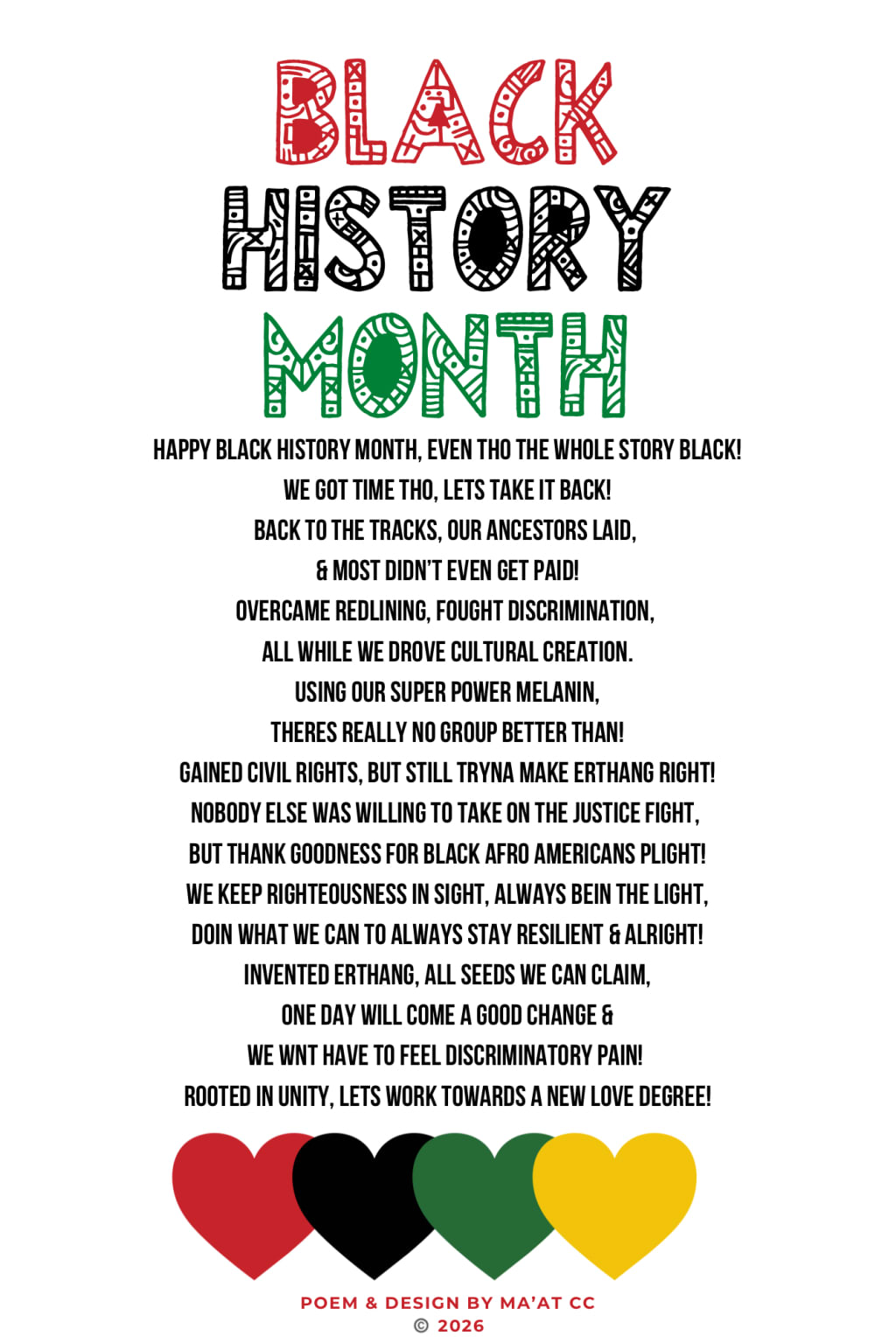 BLACK
HISTORY
MONTH

HAPPY BLACK HISTORY MONTH, EVEN THO THE WHOLE STORY BLACK!
WE GOT TIME THO, LETS TAKE IT BACK!
BACK TO THE TRACKS, OUR ANCESTORS LAID,
& MOST DIDN'T EVEN GET PAID!
OVERCAME REDLINING, FOUGHT DISCRIMINATION,
ALL WHILE WE DROVE CULTURAL CREATION.
USING OUR SUPER POWER MELANIN,
THERES REALLY NO GROUP BETTER THAN!
GAINED CIVIL RIGHTS, BUT STILL TRYNA MAKE ERTHANG RIGHT!
NOBODY ELSE WAS WILLING TO TAKE ON THE JUSTICE FIGHT,
BUT THANK GOODNESS FOR BLACK AFRO AMERICANS PLIGHT!
WE KEEP RIGHTEOUSNESS IN SIGHT, ALWAYS BEIN THE LIGHT,
DOIN WHAT WE CAN TO ALWAYS STAY RESILIENT & ALRIGHT!
INVENTED ERTHANG, ALL SEEDS WE CAN CLAIM,
ONE DAY WILL COME A GOOD CHANGE &
WE WNT HAVE TO FEEL DISCRIMINATORY PAIN!
ROOTED IN UNITY, LETS WORK TOWARDS A NEW LOVE DEGREE!

POEM & DESIGN BY MA'AT CC
© 2026